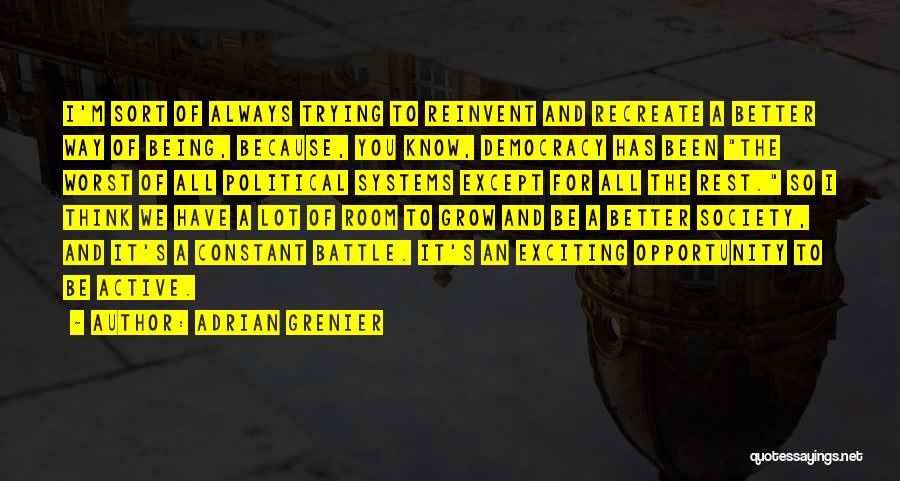 I'M SORT OF ALWAYS TRYING TO REINVENT AND RECREATE A BETTER WAY OF BEING, BECAUSE, YOU KNOW, DEMOCRACY HAS BEEN "THE WORST OF ALL POLITICAL SYSTEMS EXCEPT FOR ALL THE REST." SO I THINK WE HAVE A LOT OF ROOM TO GROW AND BE A BETTER SOCIETY, AND IT'S A CONSTANT BATTLE. IT'S AN EXCITING OPPORTUNITY TO BE ACTIVE.

- AUTHOR: ADRIAN GRENIER

quotessayings.net